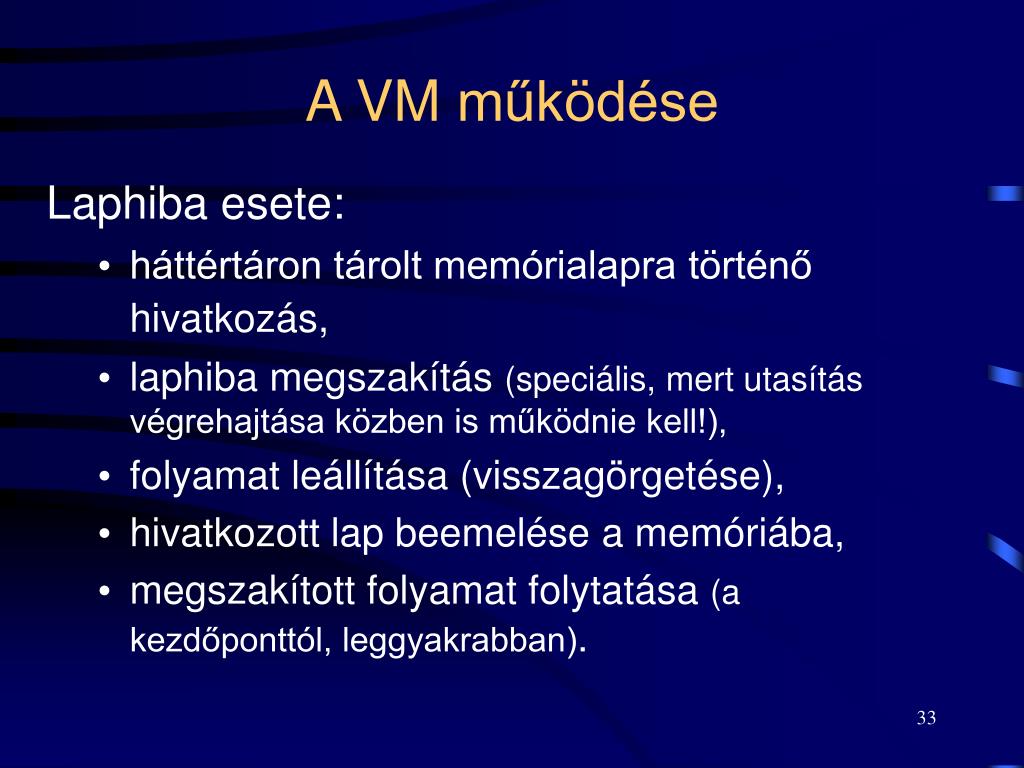 A VM működése

Laphiba esete:

• háttértáron tárolt memórialapra történő hivatkozás,
• laphiba megszakítás (speciális, mert utasítás végrehajtása közben is működnie kell!),
• folyamat leállítása (visszagörgetése),
• hivatkozott lap beemelése a memóriába,
• megszakított folyamat folytatása (a kezdőponttól, leggyakrabban).

33